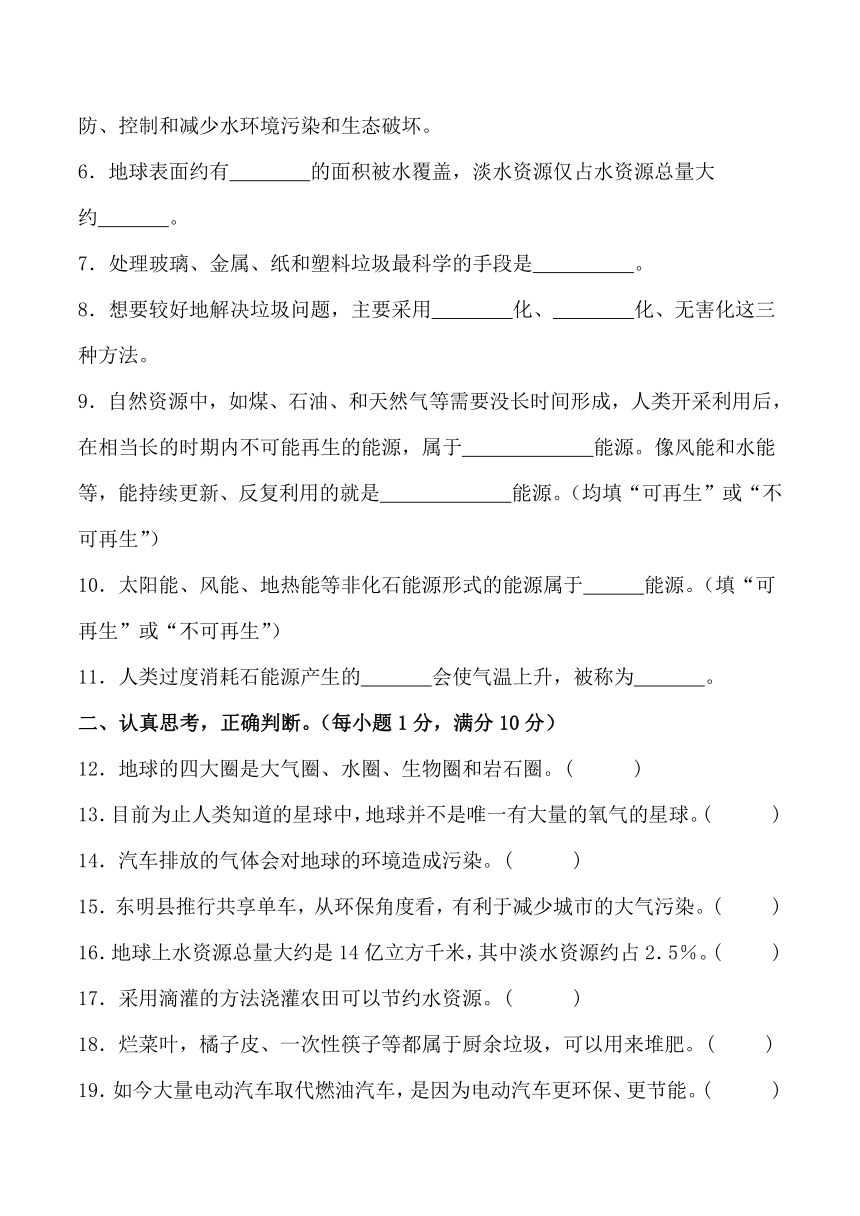 防、控制和减少水环境污染和生态破坏。

6．地球表面约有________的面积被水覆盖，淡水资源仅占水资源总量大约_______。

7．处理玻璃、金属、纸和塑料垃圾最科学的手段是__________。

8．想要较好地解决垃圾问题，主要采用________化、________化、无害化这三种方法。

9．自然资源中，如煤、石油、和天然气等需要没长时间形成，人类开采利用后，在相当长的时期内不可能再生的能源，属于_____________能源。像风能和水能等，能持续更新、反复利用的就是_____________能源。（均填“可再生”或“不可再生”）

10．太阳能、风能、地热能等非化石能源形式的能源属于______能源。（填“可再生”或“不可再生”）

11．人类过度消耗石能源产生的_______会使气温上升，被称为_______。

二、认真思考，正确判断。（每小题 1 分，满分 10 分）

12．地球的四大圈是大气圈、水圈、生物圈和岩石圈。（　　）

13．目前为止人类知道的星球中，地球并不是唯一有大量的氧气的星球。（　　）

14．汽车排放的气体会对地球的环境造成污染。（　　）

15．东明县推行共享单车，从环保角度看，有利于减少城市的大气污染。（　　）

16．地球上水资源总量大约是 14 亿立方千米，其中淡水资源约占 2.5%。（　　）

17．采用滴灌的方法浇灌农田可以节约水资源。（　　）

18．烂菜叶，橘子皮、一次性筷子等都属于厨余垃圾，可以用来堆肥。（　　）

19．如今大量电动汽车取代燃油汽车，是因为电动汽车更环保、更节能。（　　）